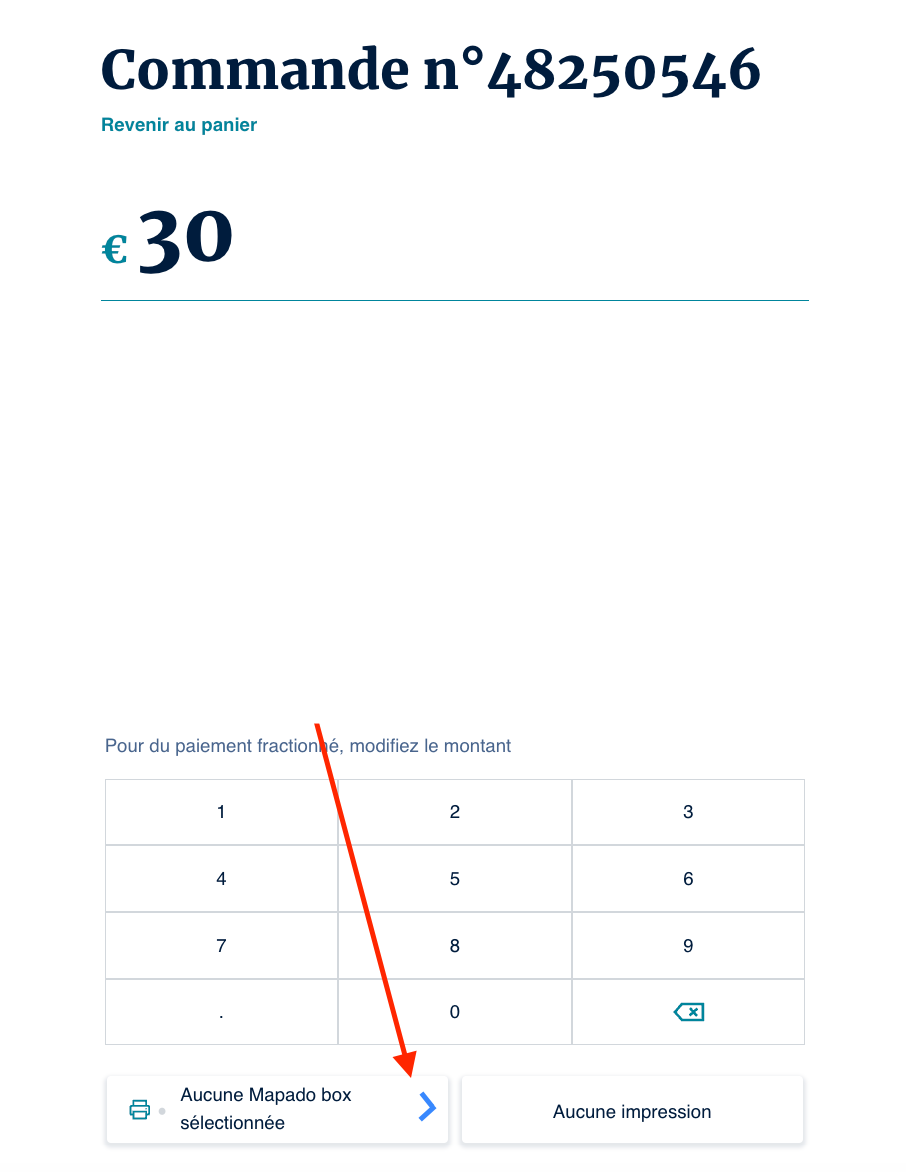 Commande n°48250546

Revenir au panier

€ 30

Pour du paiement fractionné, modifiez le montant

| 1 | 2 | 3 |
|---|---|---|
| 4 | 5 | 6 |
| 7 | 8 | 9 |
| . | 0 |  |

Aucune Mapado box sélectionnée

Aucune impression